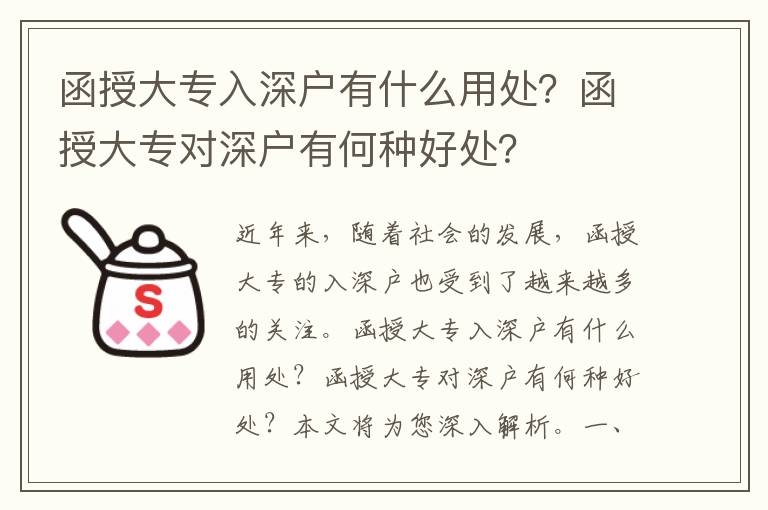 函授大专入深户有什么用处？函授大专对深户有何种好处？

S

近年来，随着社会的发展，函授大专的入深户也受到了越来越多的关注。函授大专入深户有什么用处？函授大专对深户有何种好处？本文将为您深入解析。一、